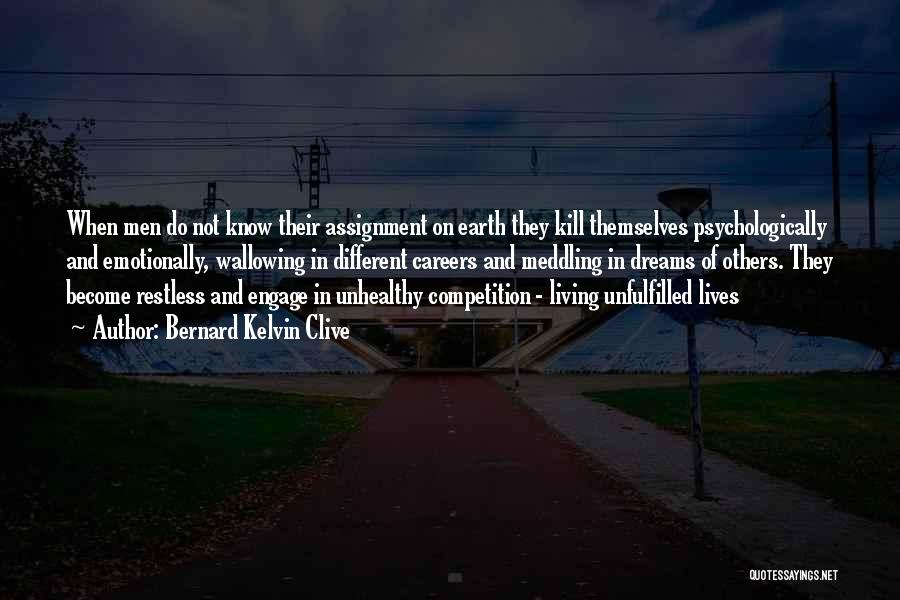 When men do not know their assignment on earth they kill themselves psychologically and emotionally, wallowing in different careers and meddling in dreams of others. They become restless and engage in unhealthy competition - living unfulfilled lives

~ Author: Bernard Kelvin Clive

QUOTESSAYINGS.NET